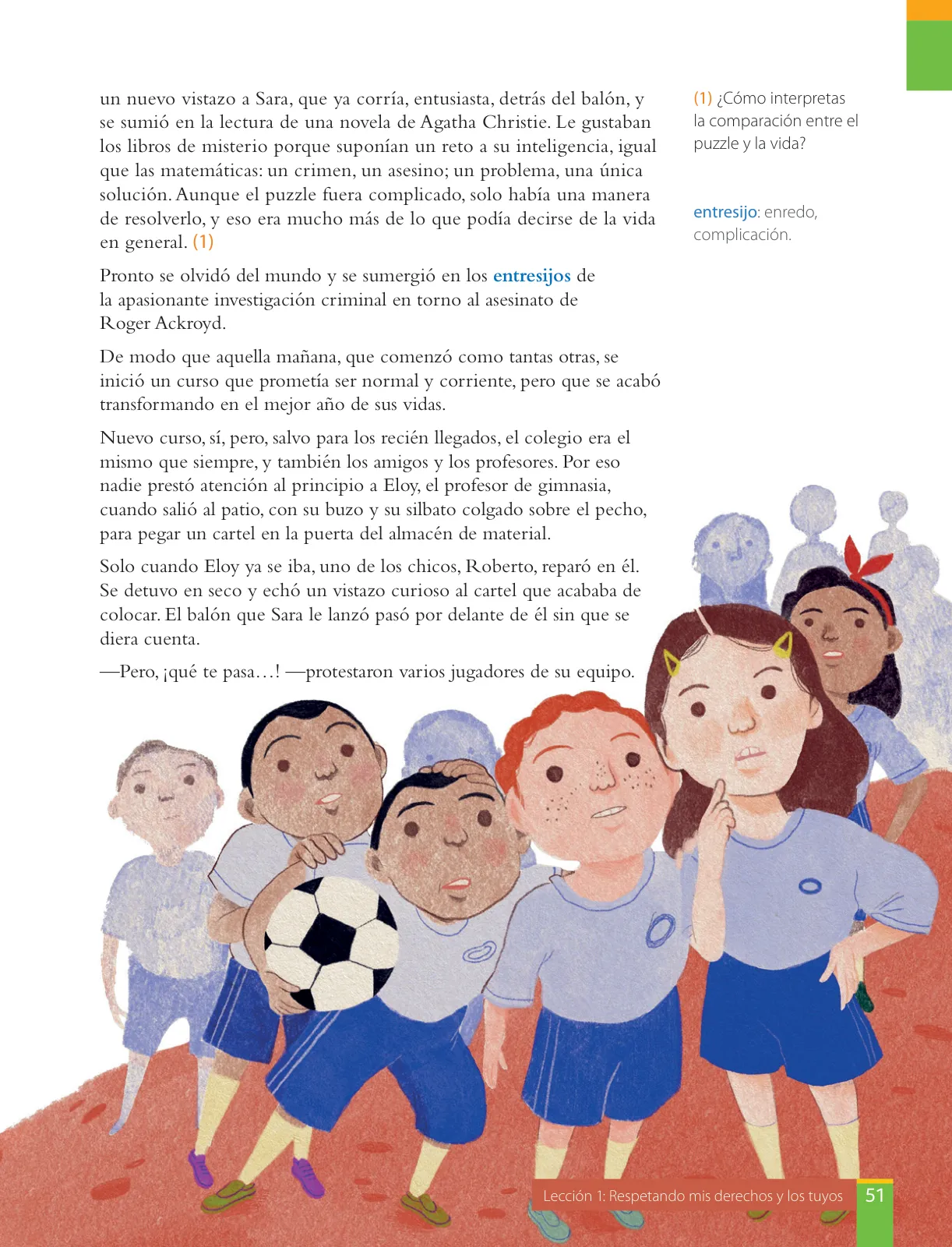 un nuevo vistazo a Sara, que ya corría, entusiasta, detrás del balón, y se sumió en la lectura de una novela de Agatha Christie. Le gustaban los libros de misterio porque suponían un reto a su inteligencia, igual que las matemáticas: un crimen, un asesino; un problema, una única solución. Aunque el puzzle fuera complicado, solo había una manera de resolverlo, y eso era mucho más de lo que podía decirse de la vida en general. (1)

Pronto se olvidó del mundo y se sumergió en los entresijos de la apasionante investigación criminal en torno al asesinato de Roger Ackroyd.

De modo que aquella mañana, que comenzó como tantas otras, se inició un curso que prometía ser normal y corriente, pero que se acabó transformando en el mejor año de sus vidas.

Nuevo curso, sí, pero, salvo para los recién llegados, el colegio era el mismo que siempre, y también los amigos y los profesores. Por eso nadie prestó atención al principio a Eloy, el profesor de gimnasia, cuando salió al patio, con su buzo y su silbato colgado sobre el pecho, para pegar un cartel en la puerta del almacén de material.

Solo cuando Eloy ya se iba, uno de los chicos, Roberto, reparó en él. Se detuvo en seco y echó un vistazo curioso al cartel que acababa de colocar. El balón que Sara le lanzó pasó por delante de él sin que se diera cuenta.

—Pero, ¡qué te pasa…! —protestaron varios jugadores de su equipo.

(1) ¿Cómo interpretas la comparación entre el puzzle y la vida?

entresijo: enredo, complicación.

Lección 1: Respetando mis derechos y los tuyos 51